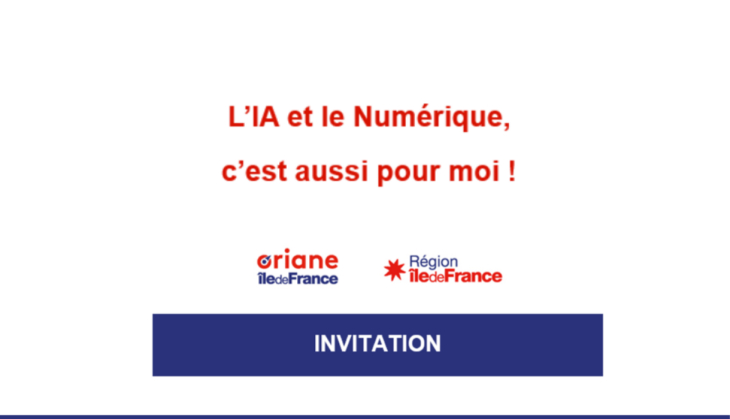 L'IA et le Numérique,

c'est aussi pour moi !

oriane
îledeFrance

Région
îledeFrance

INVITATION